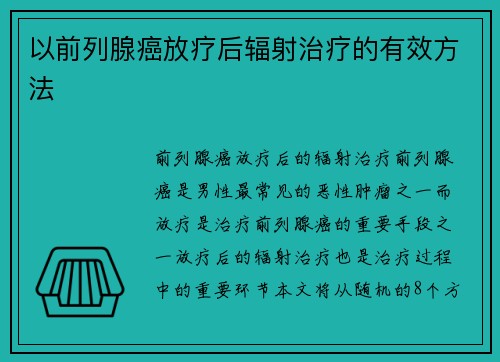 以前列腺癌放疗后辐射治疗的有效方法

前列腺癌放疗后的辐射治疗前列腺癌是男性最常见的恶性肿瘤之一而放疗是治疗前列腺癌的重要手段之一放疗后的辐射治疗也是治疗过程中的重要环节本文将从随机的8个方